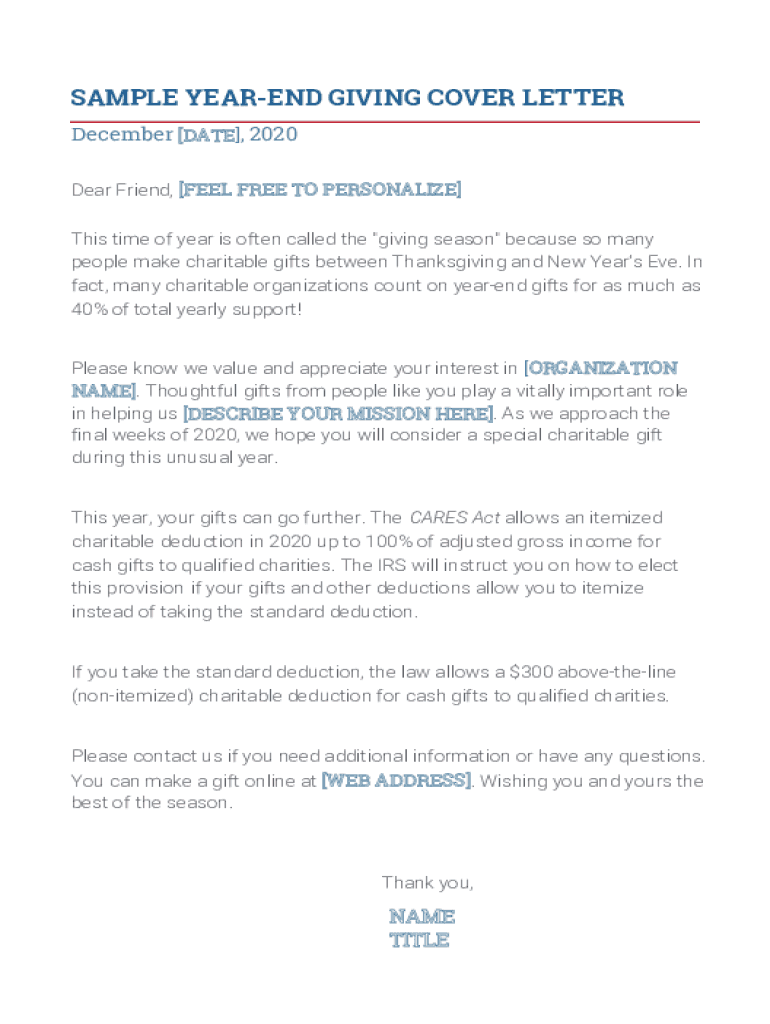 SAMPLE YEAR-END GIVING COVER LETTER

December [DATE], 2020

Dear Friend, [FEEL FREE TO PERSONALIZE]

This time of year is often called the "giving season" because so many people make charitable gifts between Thanksgiving and New Year's Eve. In fact, many charitable organizations count on year-end gifts for as much as 40% of total yearly support!

Please know we value and appreciate your interest in [ORGANIZATION NAME]. Thoughtful gifts from people like you play a vitally important role in helping us [DESCRIBE YOUR MISSION HERE]. As we approach the final weeks of 2020, we hope you will consider a special charitable gift during this unusual year.

This year, your gifts can go further. The CARES Act allows an itemized charitable deduction in 2020 up to 100% of adjusted gross income for cash gifts to qualified charities. The IRS will instruct you on how to elect this provision if your gifts and other deductions allow you to itemize instead of taking the standard deduction.

If you take the standard deduction, the law allows a $300 above-the-line (non-itemized) charitable deduction for cash gifts to qualified charities.

Please contact us if you need additional information or have any questions. You can make a gift online at [WEB ADDRESS]. Wishing you and yours the best of the season.

Thank you,

NAME
TITLE